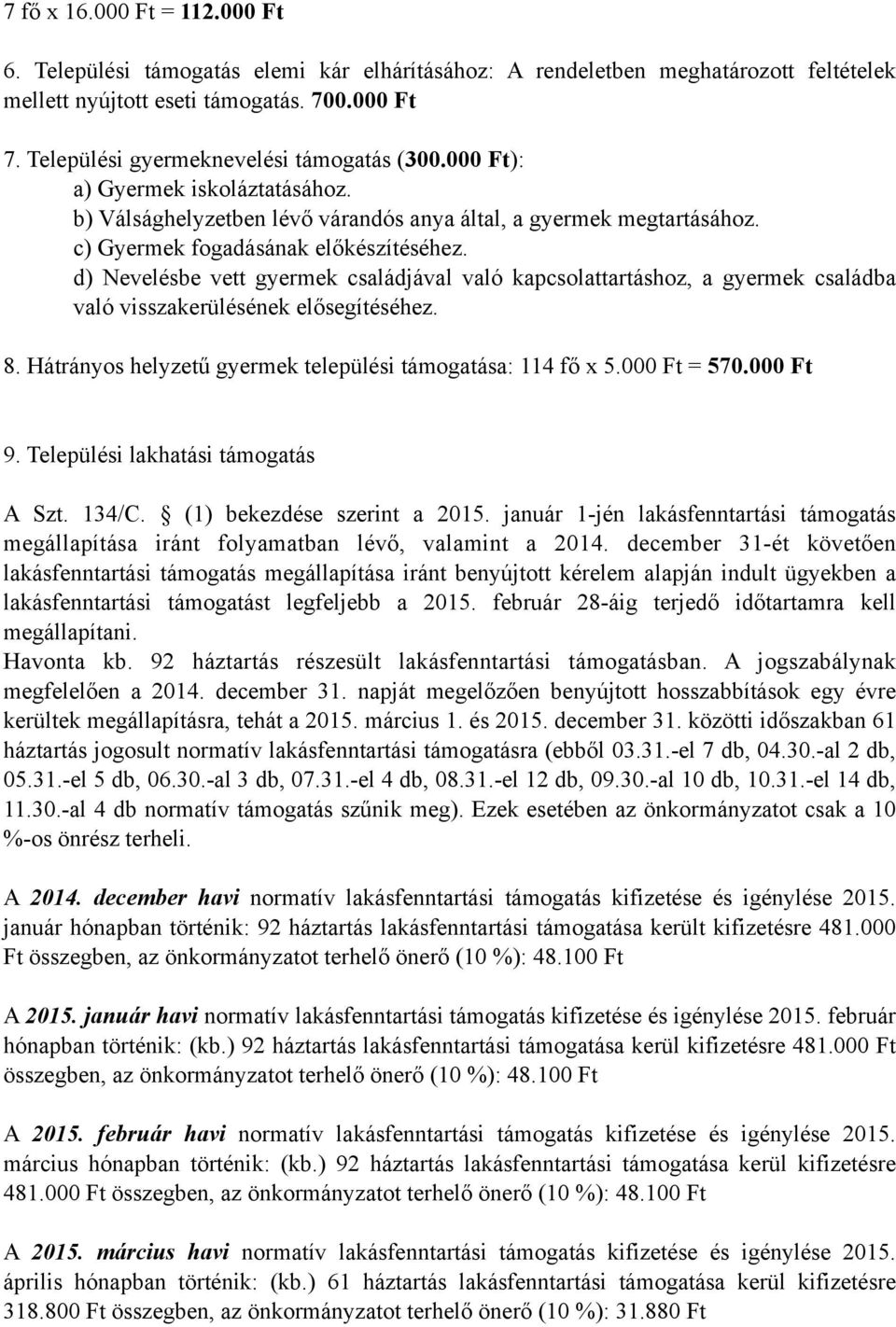 7 fő x 16.000 Ft = 112.000 Ft

6. Települési támogatás elemi kár elhárításához: A rendeletben meghatározott feltételek mellett nyújtott eseti támogatás. 700.000 Ft

7. Települési gyermeknevelési támogatás (300.000 Ft):
a) Gyermek iskoláztatásához.
b) Válsághelyzetben lévő várandós anya által, a gyermek megtartásához.
c) Gyermek fogadásának előkészítéséhez.
d) Nevelésbe vett gyermek családjával való kapcsolattartáshoz, a gyermek családba való visszakerülésének elősegítéséhez.

8. Hátrányos helyzetű gyermek települési támogatása: 114 fő x 5.000 Ft = 570.000 Ft

9. Települési lakhatási támogatás

A Szt. 134/C. (1) bekezdése szerint a 2015. január 1-jén lakásfenntartási támogatás megállapítása iránt folyamatban lévő, valamint a 2014. december 31-ét követően lakásfenntartási támogatás megállapítása iránt benyújtott kérelem alapján indult ügyekben a lakásfenntartási támogatást legfeljebb a 2015. február 28-áig terjedő időtartamra kell megállapítani.
Havonta kb. 92 háztartás részesült lakásfenntartási támogatásban. A jogszabálynak megfelelően a 2014. december 31. napját megelőzően benyújtott hosszabbítások egy évre kerültek megállapításra, tehát a 2015. március 1. és 2015. december 31. közötti időszakban 61 háztartás jogosult normatív lakásfenntartási támogatásra (ebből 03.31.-el 7 db, 04.30.-al 2 db, 05.31.-el 5 db, 06.30.-al 3 db, 07.31.-el 4 db, 08.31.-el 12 db, 09.30.-al 10 db, 10.31.-el 14 db, 11.30.-al 4 db normatív támogatás szűnik meg). Ezek esetében az önkormányzatot csak a 10 %-os önrész terheli.

A 2014. december havi normatív lakásfenntartási támogatás kifizetése és igénylése 2015. január hónapban történik: 92 háztartás lakásfenntartási támogatása került kifizetésre 481.000 Ft összegben, az önkormányzatot terhelő önerő (10 %): 48.100 Ft

A 2015. január havi normatív lakásfenntartási támogatás kifizetése és igénylése 2015. február hónapban történik: (kb.) 92 háztartás lakásfenntartási támogatása kerül kifizetésre 481.000 Ft összegben, az önkormányzatot terhelő önerő (10 %): 48.100 Ft

A 2015. február havi normatív lakásfenntartási támogatás kifizetése és igénylése 2015. március hónapban történik: (kb.) 92 háztartás lakásfenntartási támogatása kerül kifizetésre 481.000 Ft összegben, az önkormányzatot terhelő önerő (10 %): 48.100 Ft

A 2015. március havi normatív lakásfenntartási támogatás kifizetése és igénylése 2015. április hónapban történik: (kb.) 61 háztartás lakásfenntartási támogatása kerül kifizetésre 318.800 Ft összegben, az önkormányzatot terhelő önerő (10 %): 31.880 Ft